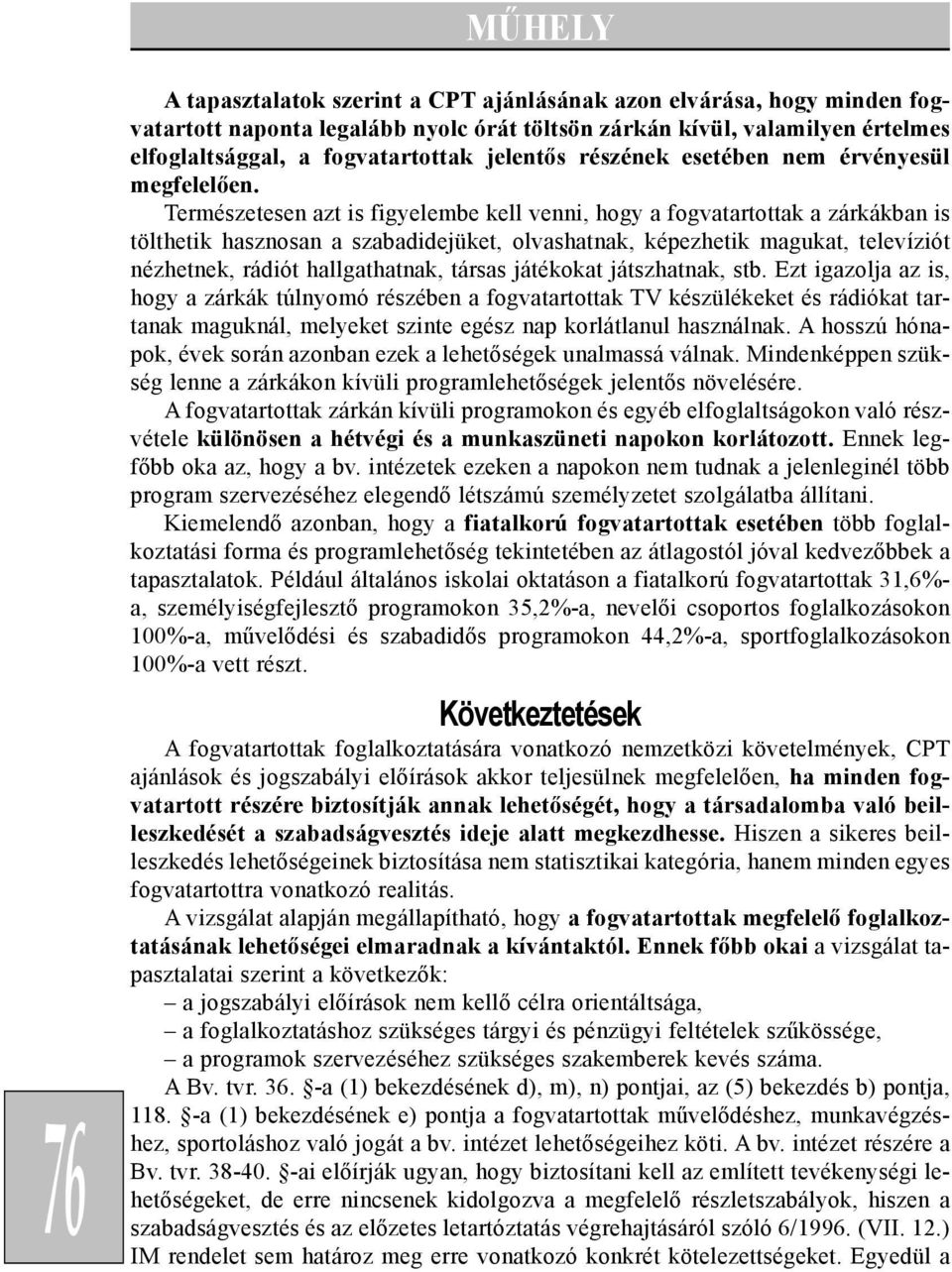 MŰHELY

A tapasztalatok szerint a CPT ajánlásának azon elvárása, hogy minden fogvatartott naponta legalább nyolc órát töltsön zárkán kívül, valamilyen értelmes elfoglaltsággal, a fogvatartottak jelentős részének esetében nem érvényesül megfelelően.

Természetesen azt is figyelembe kell venni, hogy a fogvatartottak a zárkákban is tölthetik hasznosan a szabadidejüket, olvashatnak, képezhetik magukat, televíziót nézhetnek, rádiót hallgathatnak, társas játékokat játszhatnak, stb. Ezt igazolja az is, hogy a zárkák túlnyomó részében a fogvatartottak TV készülékeket és rádiókat tartanak maguknál, melyeket szinte egész nap korlátlanul használnak. A hosszú hónapok, évek során azonban ezek a lehetőségek unalmassá válnak. Mindenképpen szükség lenne a zárkákon kívüli programlehetőségek jelentős növelésére.

A fogvatartottak zárkán kívüli programokon és egyéb elfoglaltságokon való részvétele különösen a hétvégi és a munkaszüneti napokon korlátozott. Ennek legfőbb oka az, hogy a bv. intézetek ezeken a napokon nem tudnak a jelenleginél több program szervezéséhez elegendő létszámú személyzetet szolgálatba állítani.

Kiemelendő azonban, hogy a fiatalkorú fogvatartottak esetében több foglalkoztatási forma és programlehetőség tekintetében az átlagostól jóval kedvezőbbek a tapasztalatok. Például általános iskolai oktatáson a fiatalkorú fogvatartottak 31,6%-a, személyiségfejlesztő programokon 35,2%-a, nevelői csoportos foglalkozásokon 100%-a, művelődési és szabadidős programokon 44,2%-a, sportfoglalkozásokon 100%-a vett részt.

Következtetések

A fogvatartottak foglalkoztatására vonatkozó nemzetközi követelmények, CPT ajánlások és jogszabályi előírások akkor teljesülnek megfelelően, ha minden fogvatartott részére biztosítják annak lehetőségét, hogy a társadalomba való beilleszkedését a szabadságvesztés ideje alatt megkezdhesse. Hiszen a sikeres beilleszkedés lehetőségeinek biztosítása nem statisztikai kategória, hanem minden egyes fogvatartottra vonatkozó realitás.

A vizsgálat alapján megállapítható, hogy a fogvatartottak megfelelő foglalkoztatásának lehetőségei elmaradnak a kívántaktól. Ennek főbb okai a vizsgálat tapasztalatai szerint a következők:

– a jogszabályi előírások nem kellő célra orientáltsága,
– a foglalkoztatáshoz szükséges tárgyi és pénzügyi feltételek szűkössége,
– a programok szervezéséhez szükséges szakemberek kevés száma.

A Bv. tvr. 36. §-a (1) bekezdésének d), m), n) pontjai, az (5) bekezdés b) pontja, 118. §-a (1) bekezdésének e) pontja a fogvatartottak művelődéshez, munkavégzéshez, sportoláshoz való jogát a bv. intézet lehetőségeihez köti. A bv. intézet részére a Bv. tvr. 38-40. §-ai előírják ugyan, hogy biztosítani kell az említett tevékenységi lehetőségeket, de erre nincsenek kidolgozva a megfelelő részletszabályok, hiszen a szabadságvesztés és az előzetes letartóztatás végrehajtásáról szóló 6/1996. (VII. 12.) IM rendelet sem határoz meg erre vonatkozó konkrét kötelezettségeket. Egyedül a

76